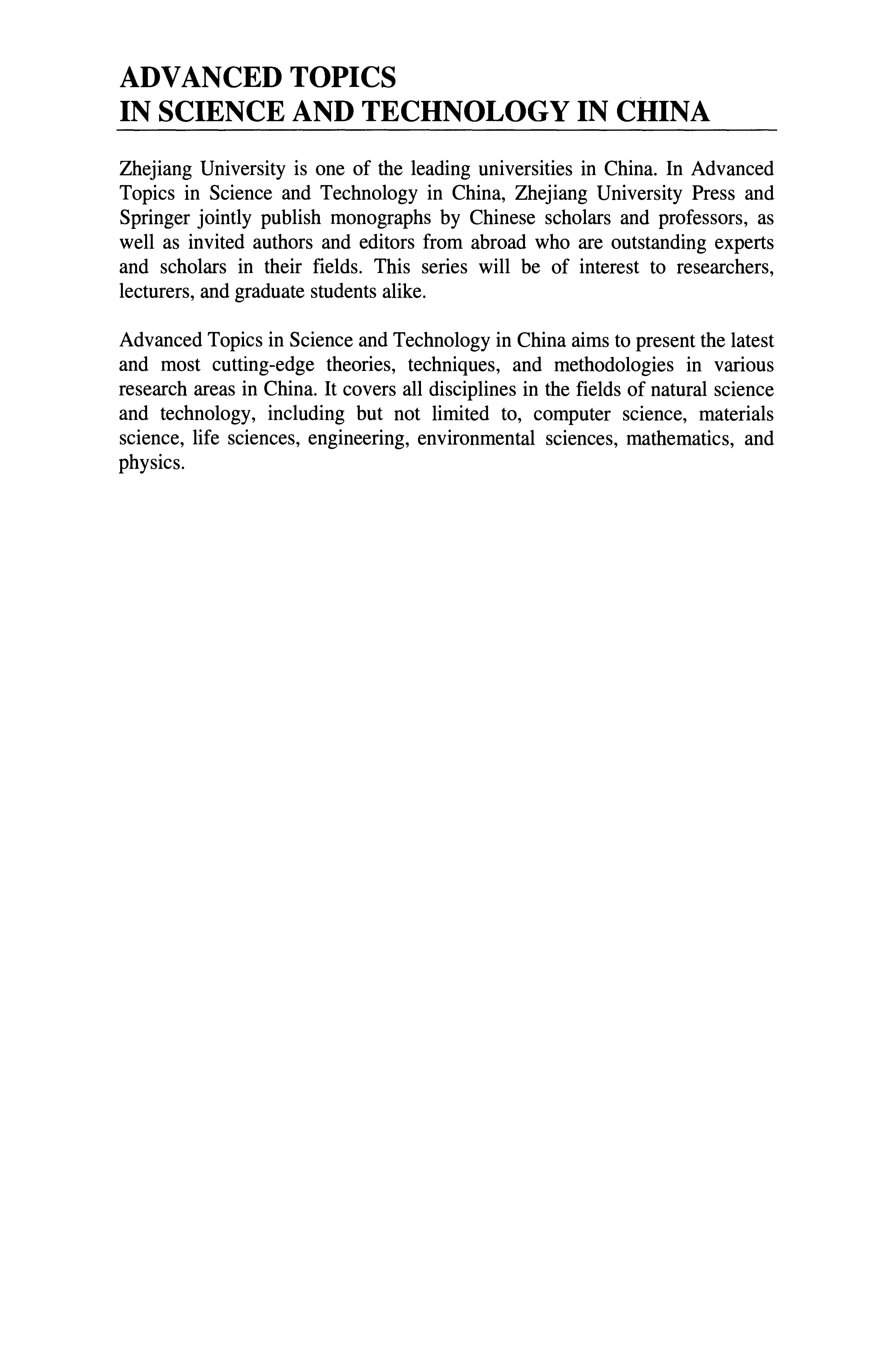 ADVANCED TOPICS
IN SCIENCE AND TECHNOLOGY IN CHINA

Zhejiang University is one of the leading universities in China. In Advanced Topics in Science and Technology in China, Zhejiang University Press and Springer jointly publish monographs by Chinese scholars and professors, as well as invited authors and editors from abroad who are outstanding experts and scholars in their fields. This series will be of interest to researchers, lecturers, and graduate students alike.

Advanced Topics in Science and Technology in China aims to present the latest and most cutting-edge theories, techniques, and methodologies in various research areas in China. It covers all disciplines in the fields of natural science and technology, including but not limited to, computer science, materials science, life sciences, engineering, environmental sciences, mathematics, and physics.